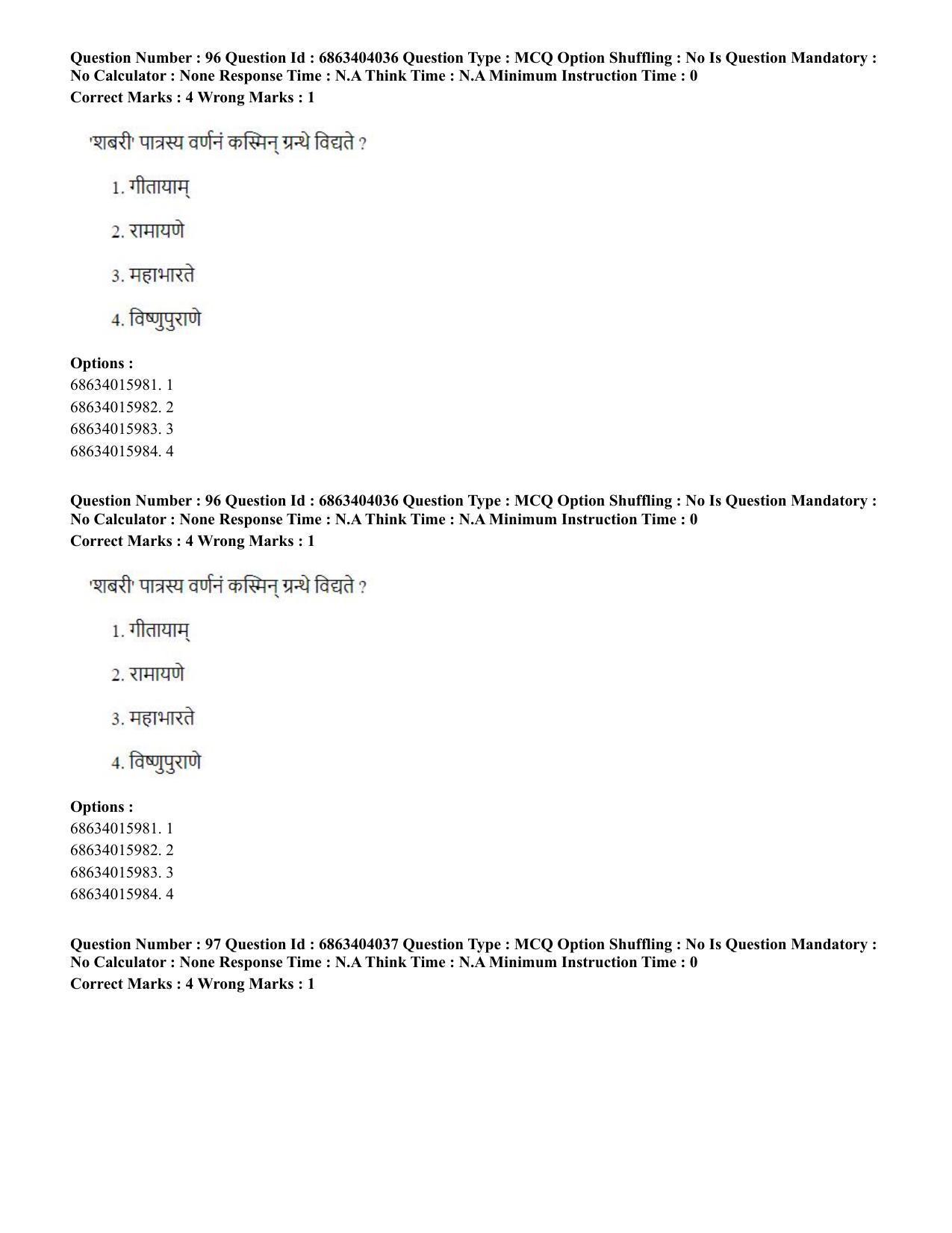 Question Number : 96 Question Id : 6863404036 Question Type : MCQ Option Shuffling : No Is Question Mandatory : No Calculator : None Response Time : N.A Think Time : N.A Minimum Instruction Time : 0
Correct Marks : 4 Wrong Marks : 1

'शबरी' पात्रस्य वर्णनं कस्मिन् ग्रन्थे विद्यते ?

1. गीतायाम्

2. रामायणे

3. महाभारते

4. विष्णुपुराणे

Options :
68634015981. 1
68634015982. 2
68634015983. 3
68634015984. 4

Question Number : 96 Question Id : 6863404036 Question Type : MCQ Option Shuffling : No Is Question Mandatory : No Calculator : None Response Time : N.A Think Time : N.A Minimum Instruction Time : 0
Correct Marks : 4 Wrong Marks : 1

'शबरी' पात्रस्य वर्णनं कस्मिन् ग्रन्थे विद्यते ?

1. गीतायाम्

2. रामायणे

3. महाभारते

4. विष्णुपुराणे

Options :
68634015981. 1
68634015982. 2
68634015983. 3
68634015984. 4

Question Number : 97 Question Id : 6863404037 Question Type : MCQ Option Shuffling : No Is Question Mandatory : No Calculator : None Response Time : N.A Think Time : N.A Minimum Instruction Time : 0
Correct Marks : 4 Wrong Marks : 1